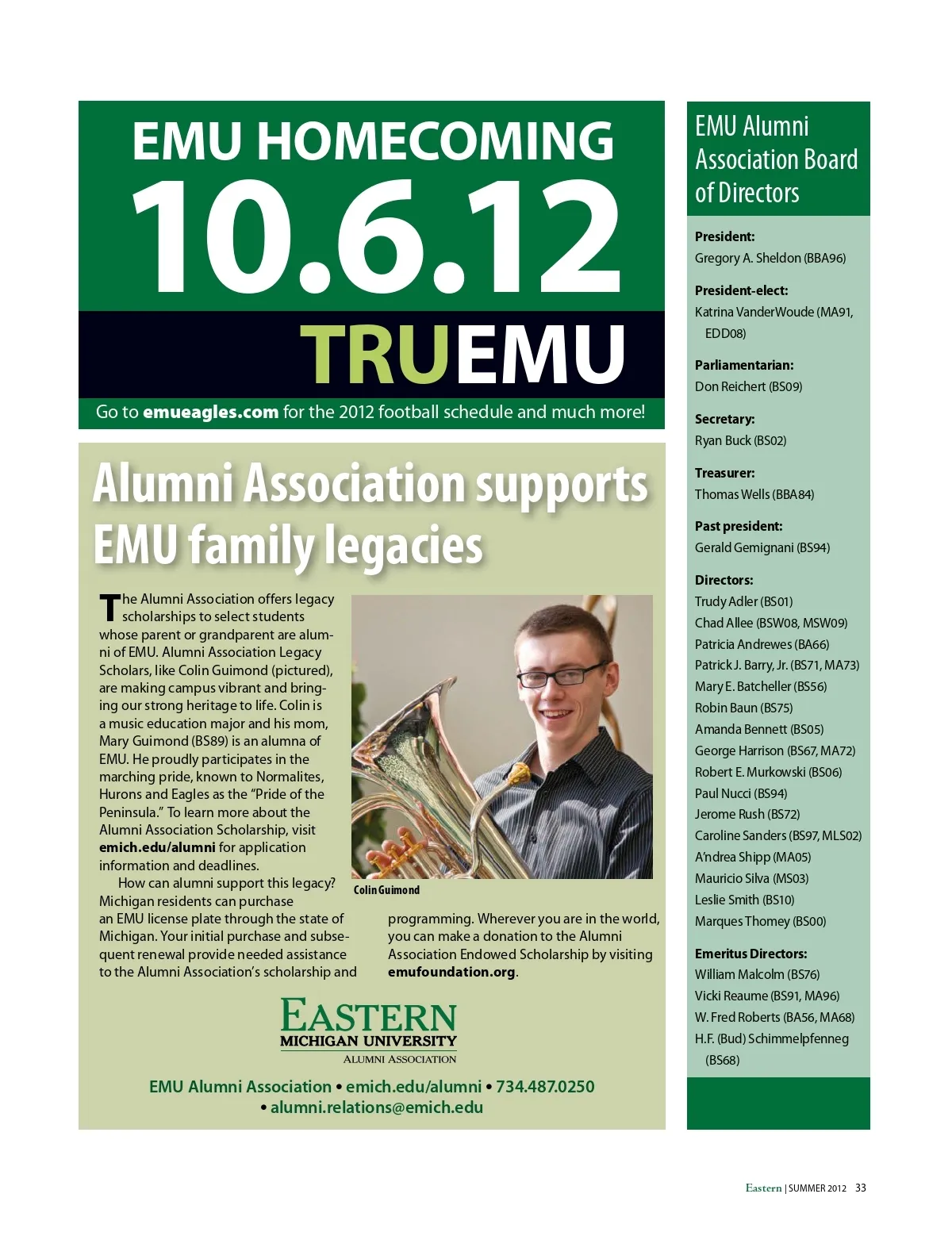 EMU HOMECOMING
10.6.12
TRUEMU
Go to emueagles.com for the 2012 football schedule and much more!

Alumni Association supports EMU family legacies

The Alumni Association offers legacy scholarships to select students whose parent or grandparent are alumni of EMU. Alumni Association Legacy Scholars, like Colin Guimond (pictured), are making campus vibrant and bringing our strong heritage to life. Colin is a music education major and his mom, Mary Guimond (BS89) is an alumna of EMU. He proudly participates in the marching pride, known to Normalites, Hurons and Eagles as the "Pride of the Peninsula." To learn more about the Alumni Association Scholarship, visit emich.edu/alumni for application information and deadlines.

How can alumni support this legacy? Michigan residents can purchase an EMU license plate through the state of Michigan. Your initial purchase and subsequent renewal provide needed assistance to the Alumni Association's scholarship and programming. Wherever you are in the world, you can make a donation to the Alumni Association Endowed Scholarship by visiting emufoundation.org.

Colin Guimond

EASTERN
MICHIGAN UNIVERSITY
ALUMNI ASSOCIATION

EMU Alumni Association • emich.edu/alumni • 734.487.0250
• alumni.relations@emich.edu

EMU Alumni Association Board of Directors

President:
Gregory A. Sheldon (BBA96)

President-elect:
Katrina VanderWoude (MA91, EDD08)

Parliamentarian:
Don Reichert (BS09)

Secretary:
Ryan Buck (BS02)

Treasurer:
Thomas Wells (BBA84)

Past president:
Gerald Gemignani (BS94)

Directors:
Trudy Adler (BS01)
Chad Allee (BSW08, MSW09)
Patricia Andrewes (BA66)
Patrick J. Barry, Jr. (BS71, MA73)
Mary E. Batcheller (BS56)
Robin Baun (BS75)
Amanda Bennett (BS05)
George Harrison (BS67, MA72)
Robert E. Murkowski (BS06)
Paul Nucci (BS94)
Jerome Rush (BS72)
Caroline Sanders (BS97, MLS02)
A'ndrea Shipp (MA05)
Mauricio Silva (MS03)
Leslie Smith (BS10)
Marques Thomey (BS00)

Emeritus Directors:
William Malcolm (BS76)
Vicki Reaume (BS91, MA96)
W. Fred Roberts (BA56, MA68)
H.F. (Bud) Schimmelpfenneg (BS68)

Eastern | SUMMER 2012 33